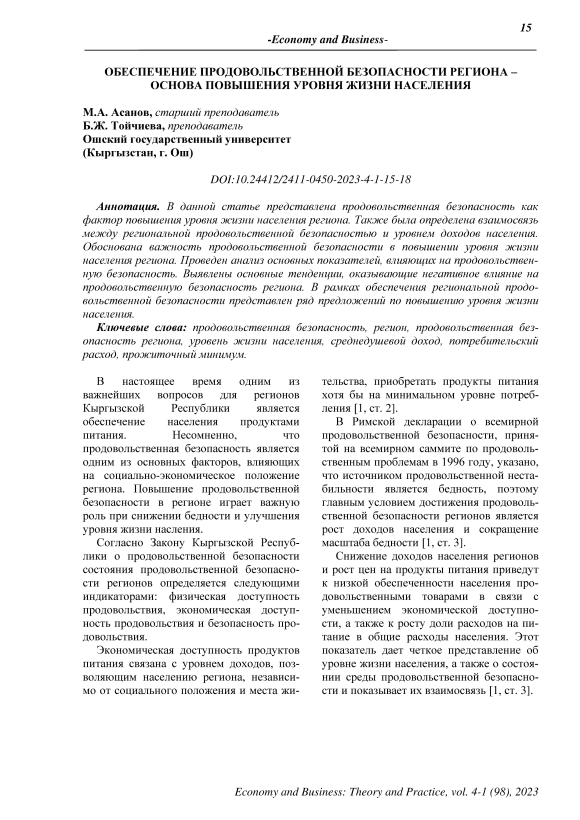 15

-Economy and Business-

ОБЕСПЕЧЕНИЕ ПРОДОВОЛЬСТВЕННОЙ БЕЗОПАСНОСТИ РЕГИОНА – ОСНОВА ПОВЫШЕНИЯ УРОВНЯ ЖИЗНИ НАСЕЛЕНИЯ

М.А. Асанов, старший преподаватель
Б.Ж. Тойчиева, преподаватель
Ошский государственный университет
(Кыргызстан, г. Ош)

DOI:10.24412/2411-0450-2023-4-1-15-18

Аннотация. В данной статье представлена продовольственная безопасность как фактор повышения уровня жизни населения региона. Также была определена взаимосвязь между региональной продовольственной безопасностью и уровнем доходов населения. Обоснована важность продовольственной безопасности в повышении уровня жизни населения региона. Проведен анализ основных показателей, влияющих на продовольственную безопасность. Выявлены основные тенденции, оказывающие негативное влияние на продовольственную безопасность региона. В рамках обеспечения региональной продовольственной безопасности представлен ряд предложений по повышению уровня жизни населения.

Ключевые слова: продовольственная безопасность, регион, продовольственная безопасность региона, уровень жизни населения, среднедушевой доход, потребительский расход, прожиточный минимум.

В настоящее время одним из важнейших вопросов для регионов Кыргызской Республики является обеспечение населения продуктами питания. Несомненно, что продовольственная безопасность является одним из основных факторов, влияющих на социально-экономическое положение региона. Повышение продовольственной безопасности в регионе играет важную роль при снижении бедности и улучшения уровня жизни насления.

Согласно Закону Кыргызской Республики о продовольственной безопасности состояния продовольственной безопасности регионов определяется следующими индикаторами: физическая доступность продовольствия, экономическая доступность продовольствия и безопасность продовольствия.

Экономическая доступность продуктов питания связана с уровнем доходов, позволяющим населению региона, независимо от социального положения и места жительства, приобретать продукты питания хотя бы на минимальном уровне потребления [1, ст. 2].

В Римской декларации о всемирной продовольственной безопасности, принятой на всемирном саммите по продовольственным проблемам в 1996 году, указано, что источником продовольственной нестабильности является бедность, поэтому главным условием достижения продовольственной безопасности регионов является рост доходов населения и сокращение масштаба бедности [1, ст. 3].

Снижение доходов населения регионов и рост цен на продукты питания приведут к низкой обеспеченности населения продовольственными товарами в связи с уменьшением экономической доступности, а также к росту доли расходов на питание в общие расходы населения. Этот показатель дает четкое представление об уровне жизни населения, а также о состоянии среды продовольственной безопасности и показывает их взаимосвязь [1, ст. 3].

Economy and Business: Theory and Practice, vol. 4-1 (98), 2023